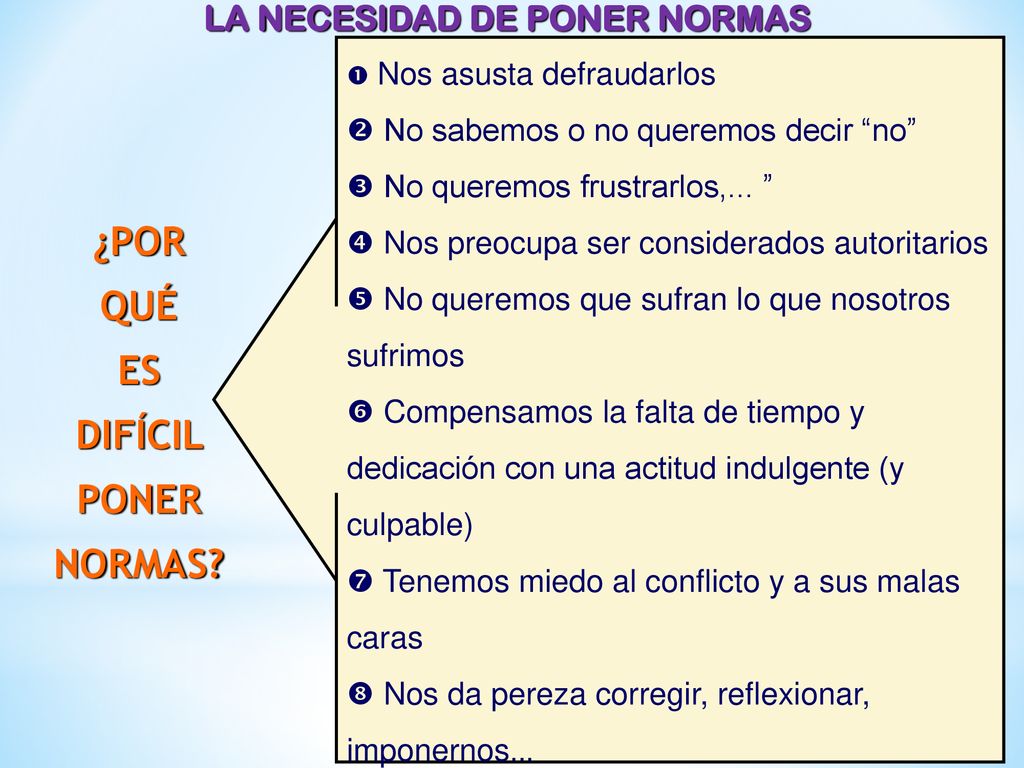 LA NECESIDAD DE PONER NORMAS

¿POR QUÉ ES DIFÍCIL PONER NORMAS?

❶ Nos asusta defraudarlos

❷ No sabemos o no queremos decir “no”

❸ No queremos frustrarlos,... ”

❹ Nos preocupa ser considerados autoritarios

❺ No queremos que sufran lo que nosotros sufrimos

❻ Compensamos la falta de tiempo y dedicación con una actitud indulgente (y culpable)

❼ Tenemos miedo al conflicto y a sus malas caras

❽ Nos da pereza corregir, reflexionar, imponernos...